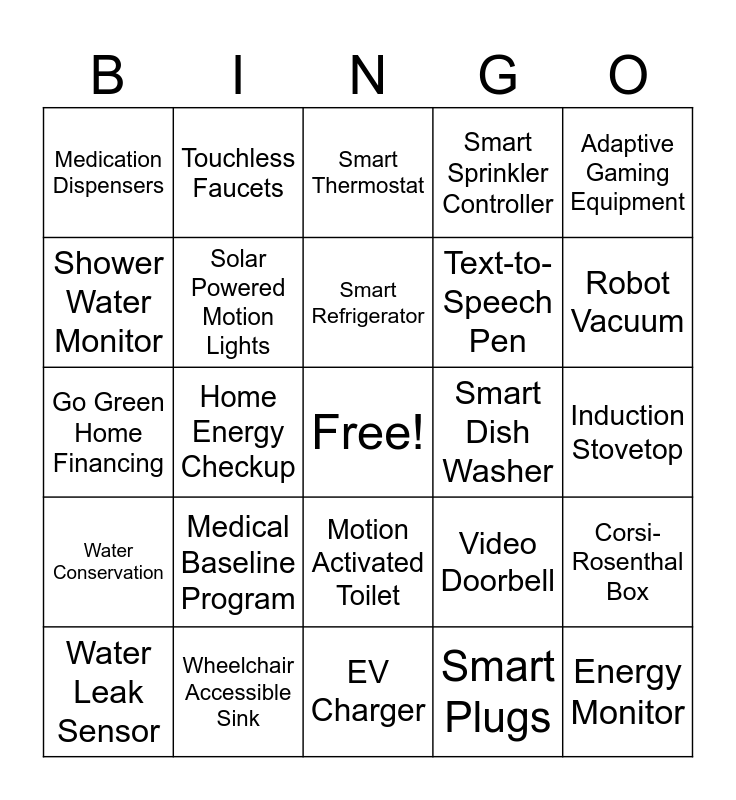 | B | I | N | G | O |
|---|---|---|---|---|
| Medication Dispensers | Touchless Faucets | Smart Thermostat | Smart Sprinkler Controller | Adaptive Gaming Equipment |
| Shower Water Monitor | Solar Powered Motion Lights | Smart Refrigerator | Text-to-Speech Pen | Robot Vacuum |
| Go Green Home Financing | Home Energy Checkup | Free! | Smart Dish Washer | Induction Stovetop |
| Water Conservation | Medical Baseline Program | Motion Activated Toilet | Video Doorbell | Corsi-Rosenthal Box |
| Water Leak Sensor | Wheelchair Accessible Sink | EV Charger | Smart Plugs | Energy Monitor |